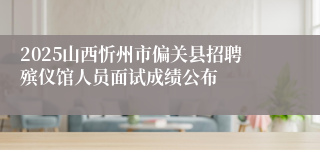 2025山西忻州市偏关县招聘殡仪馆人员面试成绩公布